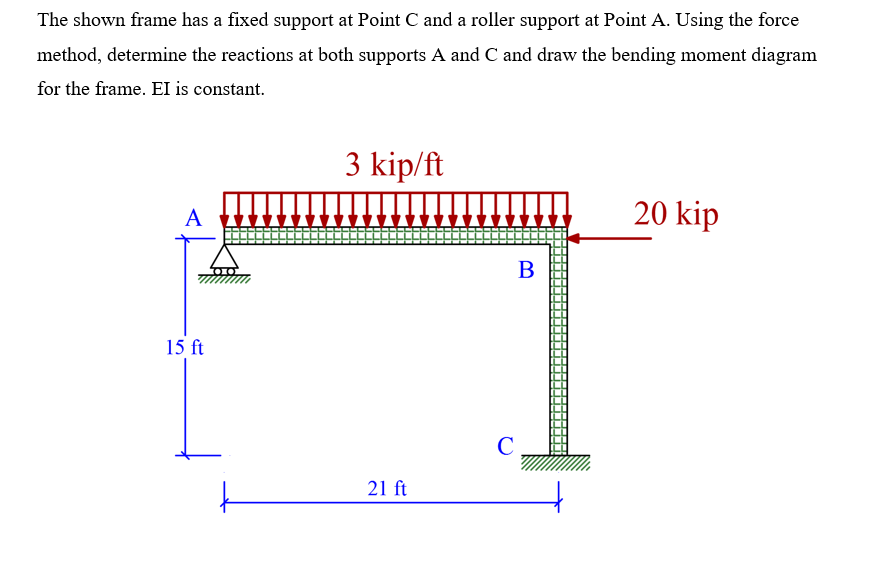 The shown frame has a fixed support at Point C and a roller support at Point A. Using the force method, determine the reactions at both supports A and C and draw the bending moment diagram for the frame. EI is constant.

3 kip/ft

A

20 kip

B

15 ft

C

21 ft